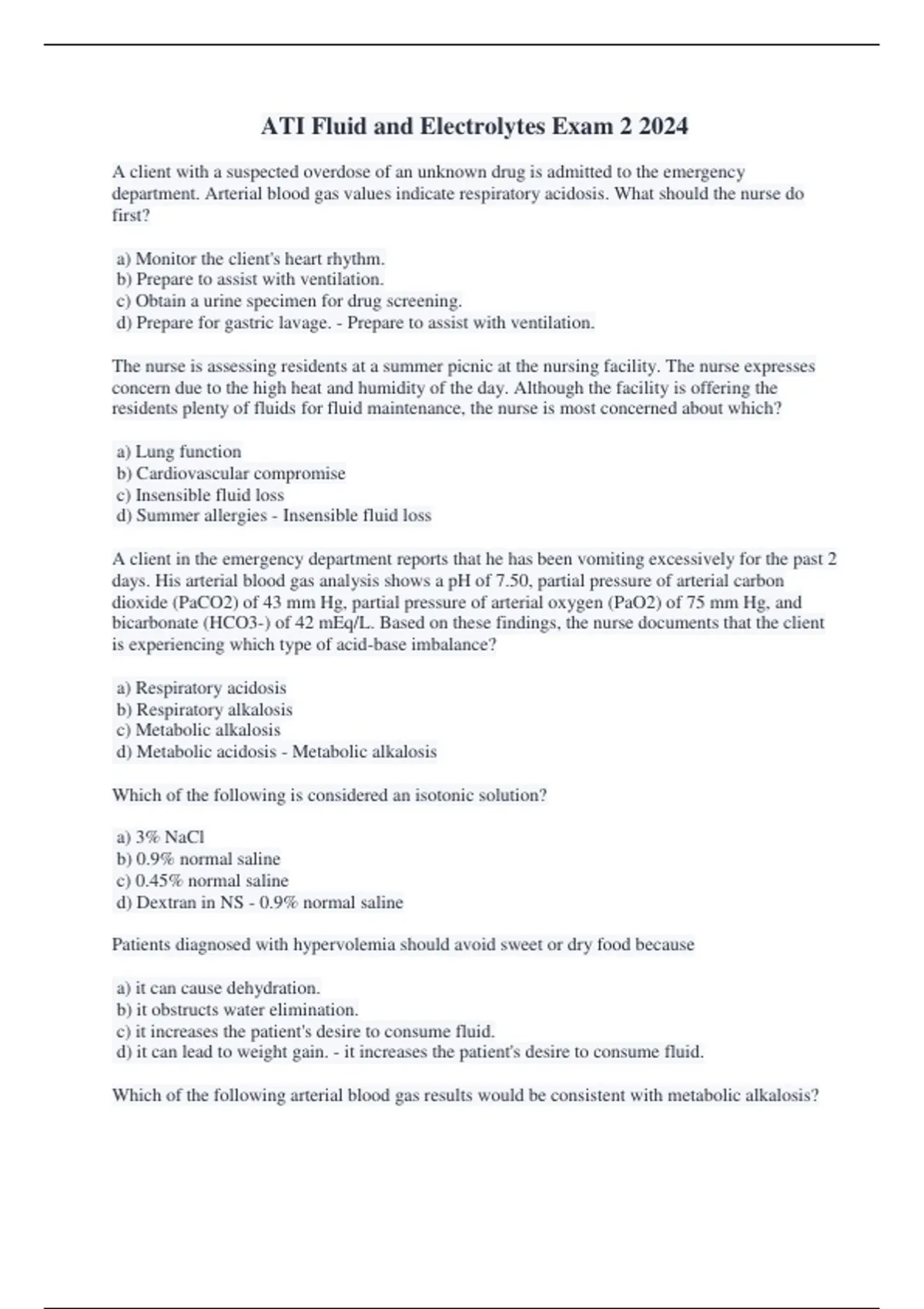 ATI Fluid and Electrolytes Exam 2 2024

A client with a suspected overdose of an unknown drug is admitted to the emergency department. Arterial blood gas values indicate respiratory acidosis. What should the nurse do first?

a) Monitor the client's heart rhythm.
b) Prepare to assist with ventilation.
c) Obtain a urine specimen for drug screening.
d) Prepare for gastric lavage. - Prepare to assist with ventilation.

The nurse is assessing residents at a summer picnic at the nursing facility. The nurse expresses concern due to the high heat and humidity of the day. Although the facility is offering the residents plenty of fluids for fluid maintenance, the nurse is most concerned about which?

a) Lung function
b) Cardiovascular compromise
c) Insensible fluid loss
d) Summer allergies - Insensible fluid loss

A client in the emergency department reports that he has been vomiting excessively for the past 2 days. His arterial blood gas analysis shows a pH of 7.50, partial pressure of arterial carbon dioxide (PaCO2) of 43 mm Hg, partial pressure of arterial oxygen (PaO2) of 75 mm Hg, and bicarbonate (HCO3-) of 42 mEq/L. Based on these findings, the nurse documents that the client is experiencing which type of acid-base imbalance?

a) Respiratory acidosis
b) Respiratory alkalosis
c) Metabolic alkalosis
d) Metabolic acidosis - Metabolic alkalosis

Which of the following is considered an isotonic solution?

a) 3% NaCl
b) 0.9% normal saline
c) 0.45% normal saline
d) Dextran in NS - 0.9% normal saline

Patients diagnosed with hypervolemia should avoid sweet or dry food because

a) it can cause dehydration.
b) it obstructs water elimination.
c) it increases the patient's desire to consume fluid.
d) it can lead to weight gain. - it increases the patient's desire to consume fluid.

Which of the following arterial blood gas results would be consistent with metabolic alkalosis?